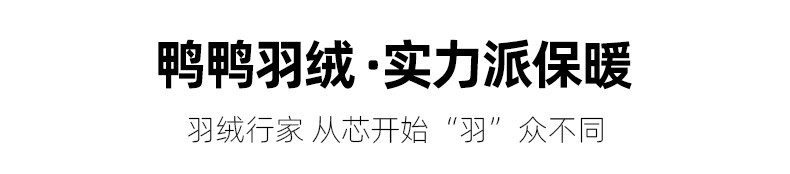 鸭鸭羽绒·实力派保暖

羽绒行家 从芯开始“羽”众不同